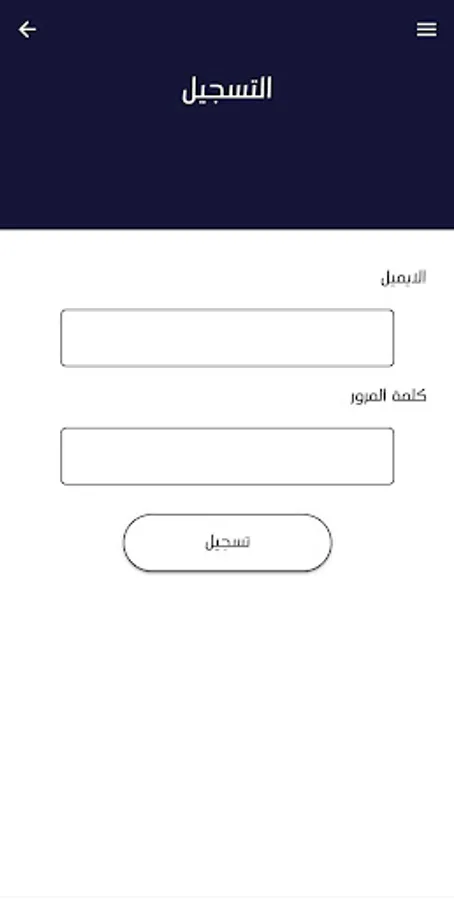 التسجيل

الايميل

كلمة المرور

تسجيل